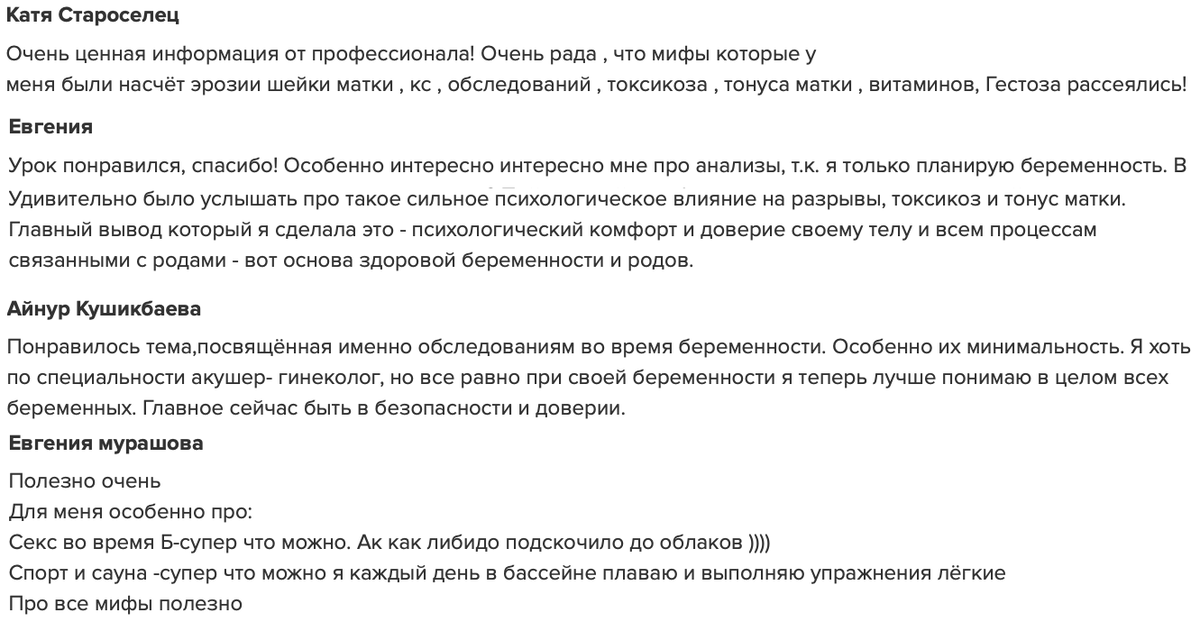 Катя Староселец

Очень ценная информация от профессионала! Очень рада , что мифы которые у меня были насчёт эрозии шейки матки , кс , обследований , токсикоза , тонуса матки , витаминов, Гестоза рассеялись!

Евгения

Урок понравился, спасибо! Особенно интересно интересно мне про анализы, т.к. я только планирую беременность. В Удивительно было услышать про такое сильное психологическое влияние на разрывы, токсикоз и тонус матки. Главный вывод который я сделала это - психологический комфорт и доверие своему телу и всем процессам связанными с родами - вот основа здоровой беременности и родов.

Айнур Кушикбаева

Понравилось тема,посвящённая именно обследованиям во время беременности. Особенно их минимальность. Я хоть по специальности акушер- гинеколог, но все равно при своей беременности я теперь лучше понимаю в целом всех беременных. Главное сейчас быть в безопасности и доверии.

Евгения мурашова

Полезно очень
Для меня особенно про:
Секс во время Б-супер что можно. Ак как либидо подскочило до облаков ))))
Спорт и сауна -супер что можно я каждый день в бассейне плаваю и выполняю упражнения лёгкие
Про все мифы полезно